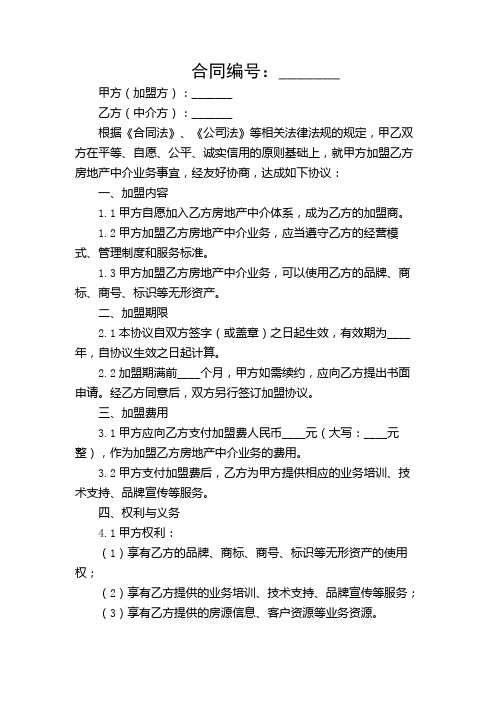 合同编号：________

甲方（加盟方）：_______

乙方（中介方）：_______

根据《合同法》、《公司法》等相关法律法规的规定，甲乙双方在平等、自愿、公平、诚实信用的原则基础上，就甲方加盟乙方房地产中介业务事宜，经友好协商，达成如下协议：

一、加盟内容

1.1 甲方自愿加入乙方房地产中介体系，成为乙方的加盟商。

1.2 甲方加盟乙方房地产中介业务，应当遵守乙方的经营模式、管理制度和服务标准。

1.3 甲方加盟乙方房地产中介业务，可以使用乙方的品牌、商标、商号、标识等无形资产。

二、加盟期限

2.1 本协议自双方签字（或盖章）之日起生效，有效期为____年，自协议生效之日起计算。

2.2 加盟期满前____个月，甲方如需续约，应向乙方提出书面申请。经乙方同意后，双方另行签订加盟协议。

三、加盟费用

3.1 甲方应向乙方支付加盟费人民币____元（大写：____元整），作为加盟乙方房地产中介业务的费用。

3.2 甲方支付加盟费后，乙方为甲方提供相应的业务培训、技术支持、品牌宣传等服务。

四、权利与义务

4.1 甲方权利：

（1）享有乙方的品牌、商标、商号、标识等无形资产的使用权；

（2）享有乙方提供的业务培训、技术支持、品牌宣传等服务；

（3）享有乙方提供的房源信息、客户资源等业务资源。